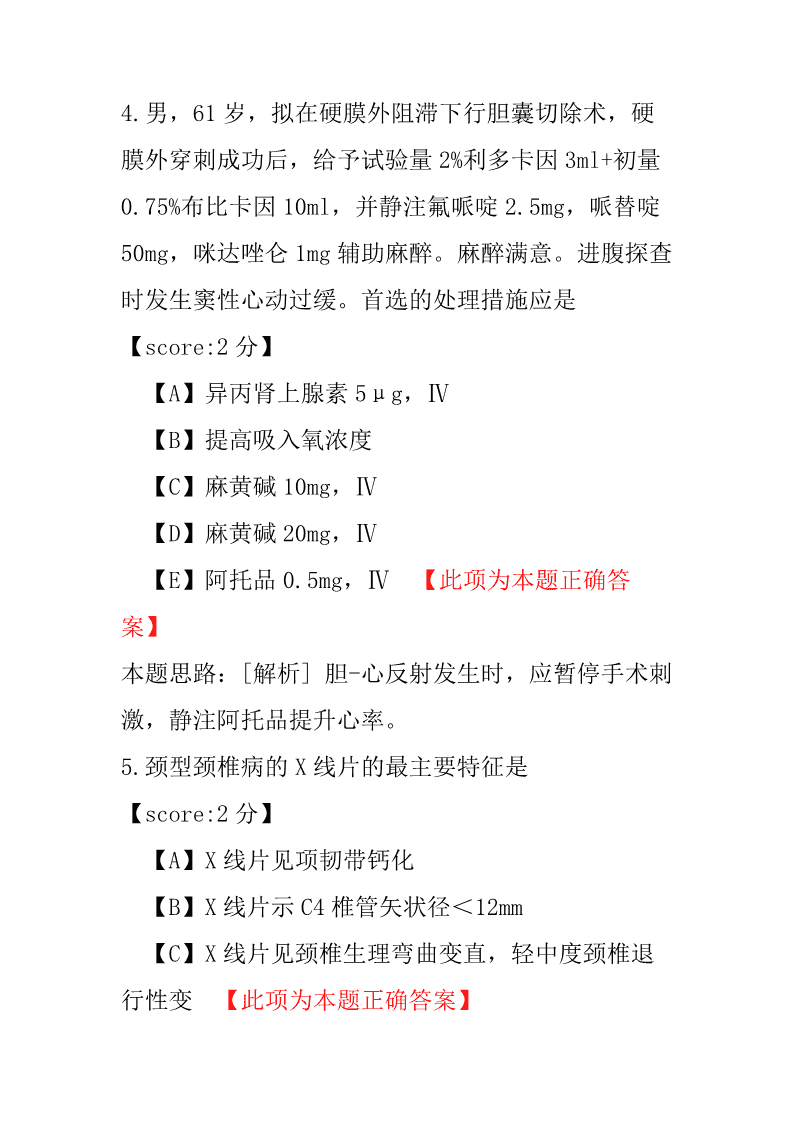 4.男，61 岁，拟在硬膜外阻滞下行胆囊切除术，硬膜外穿刺成功后，给予试验量 2%利多卡因 3ml+初量 0.75%布比卡因 10ml，并静注氟哌啶 2.5mg，哌替啶 50mg，咪达唑仑 1mg 辅助麻醉。麻醉满意。进腹探查时发生窦性心动过缓。首选的处理措施应是

【score:2 分】

【A】异丙肾上腺素 5μg，Ⅳ

【B】提高吸入氧浓度

【C】麻黄碱 10mg，Ⅳ

【D】麻黄碱 20mg，Ⅳ

【E】阿托品 0.5mg，Ⅳ 【此项为本题正确答案】

本题思路：[解析] 胆-心反射发生时，应暂停手术刺激，静注阿托品提升心率。

5.颈型颈椎病的 X 线片的最主要特征是

【score:2 分】

【A】X 线片见项韧带钙化

【B】X 线片示 C4 椎管矢状径＜12mm

【C】X 线片见颈椎生理弯曲变直，轻中度颈椎退行性变 【此项为本题正确答案】